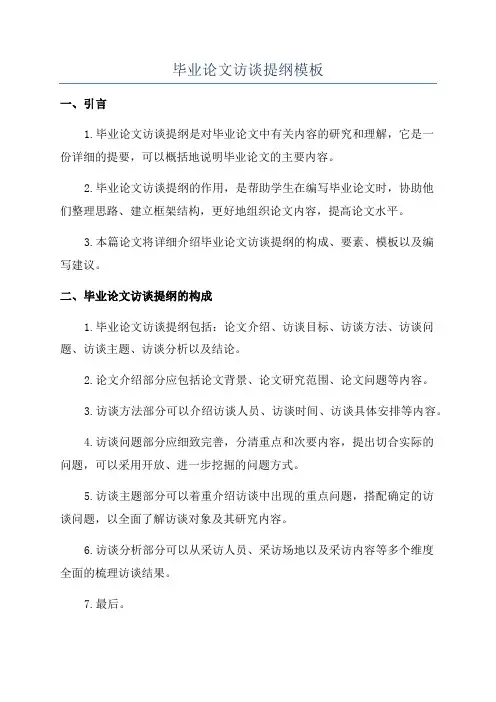 毕业论文访谈提纲模板

一、引言

1.毕业论文访谈提纲是对毕业论文中有关内容的研究和理解，它是一份详细的提要，可以概括地说明毕业论文的主要内容。

2.毕业论文访谈提纲的作用，是帮助学生在编写毕业论文时，协助他们整理思路、建立框架结构，更好地组织论文内容，提高论文水平。

3.本篇论文将详细介绍毕业论文访谈提纲的构成、要素、模板以及编写建议。

二、毕业论文访谈提纲的构成

1.毕业论文访谈提纲包括：论文介绍、访谈目标、访谈方法、访谈问题、访谈主题、访谈分析以及结论。

2.论文介绍部分应包括论文背景、论文研究范围、论文问题等内容。

3.访谈方法部分可以介绍访谈人员、访谈时间、访谈具体安排等内容。

4.访谈问题部分应细致完善，分清重点和次要内容，提出切合实际的问题，可以采用开放、进一步挖掘的问题方式。

5.访谈主题部分可以着重介绍访谈中出现的重点问题，搭配确定的访谈问题，以全面了解访谈对象及其研究内容。

6.访谈分析部分可以从采访人员、采访场地以及采访内容等多个维度全面的梳理访谈结果。

7.最后。